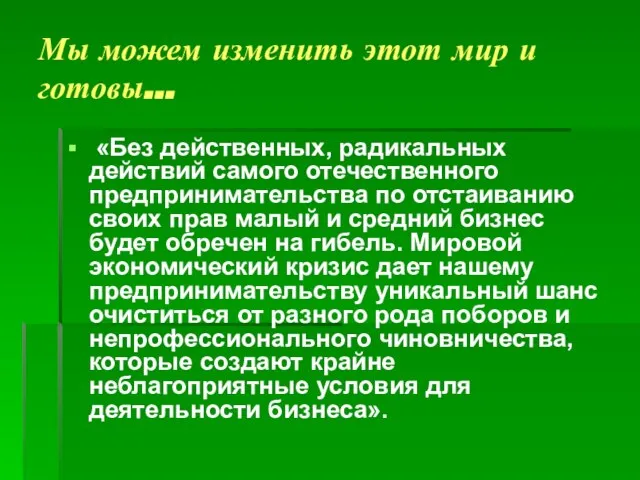 Мы можем изменить этот мир и готовы...

«Без действенных, радикальных действий самого отечественного предпринимательства по отстаиванию своих прав малый и средний бизнес будет обречен на гибель. Мировой экономический кризис дает нашему предпринимательству уникальный шанс очиститься от разного рода поборов и непрофессионального чиновничества, которые создают крайне неблагоприятные условия для деятельности бизнеса».